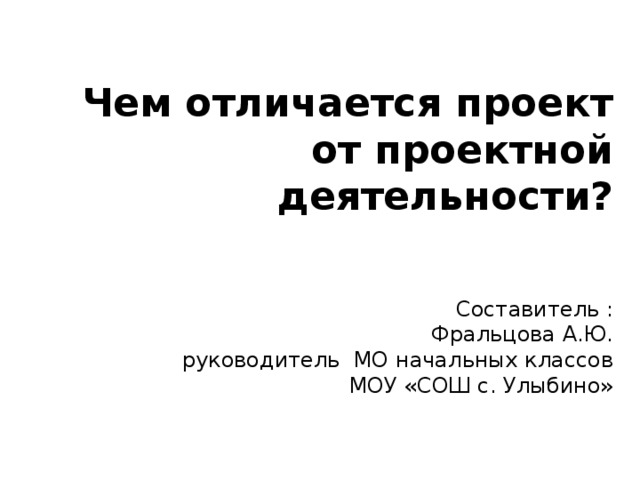 Чем отличается проект от проектной деятельности?

Составитель :
Фральцова А.Ю.
руководитель МО начальных классов
МОУ «СОШ с. Улыбино»